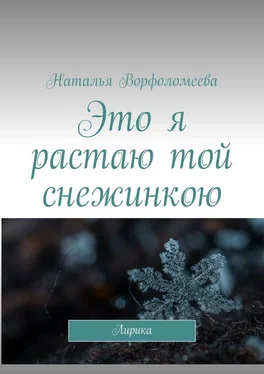 Наталья Ворфоломеева

Это я растаю той снежинкою

Лирика